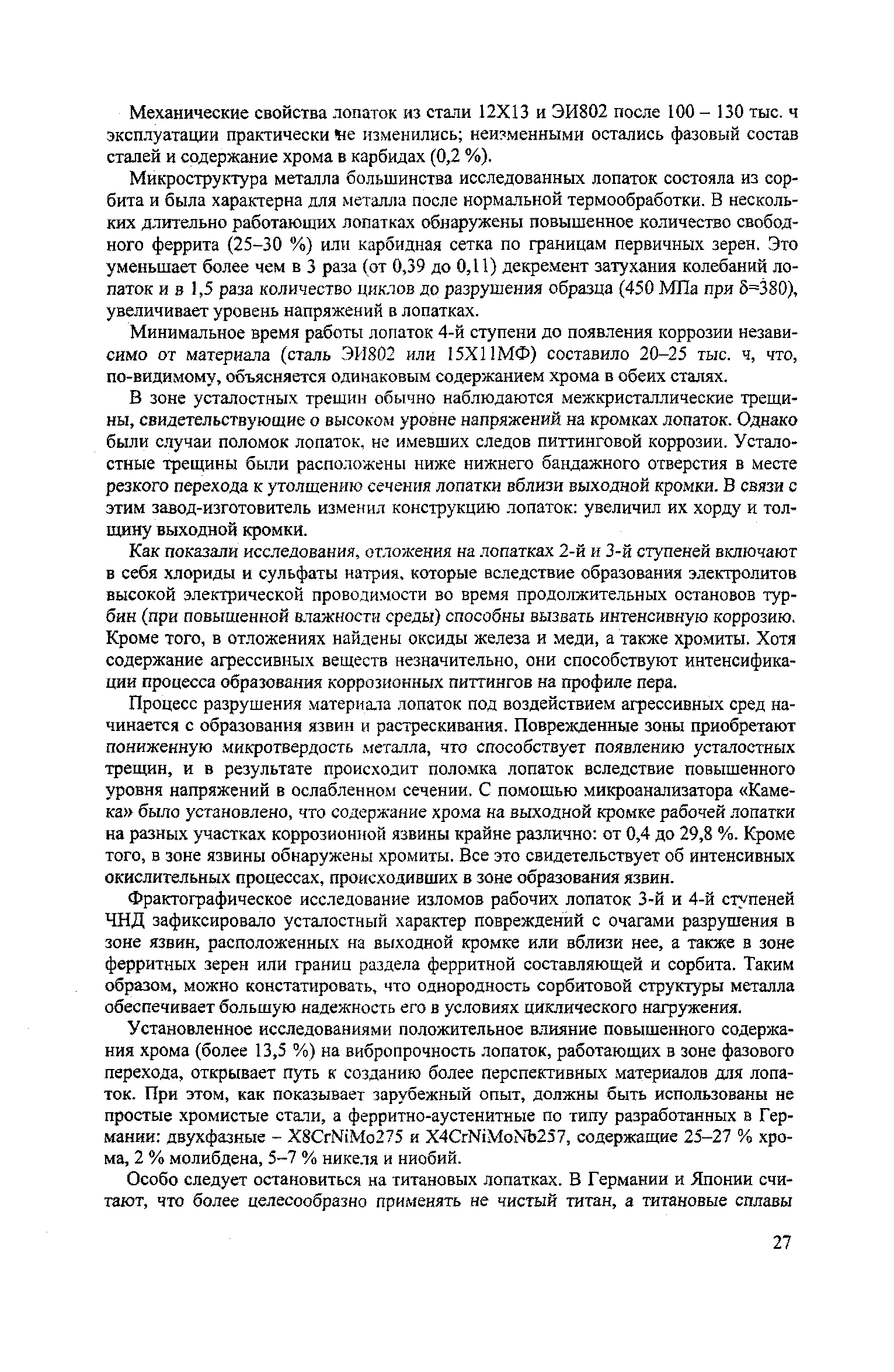 Механические свойства лопаток из стали 12Х13 и ЭИ802 после 100 – 130 тыс. ч эксплуатации практически не изменились; неизменными остались фазовый состав сталей и содержание хрома в карбидах (0,2 %).

Микроструктура металла большинства исследованных лопаток состояла из сорбита и была характерна для металла после нормальной термообработки. В нескольких длительно работающих лопатках обнаружены повышенное количество свободного феррита (25–30 %) или карбидная сетка по границам первичных зерен. Это уменьшает более чем в 3 раза (от 0,39 до 0,11) декремент затухания колебаний лопаток и в 1,5 раза количество циклов до разрушения образца (450 МПа при $\delta$=380), увеличивает уровень напряжений в лопатках.

Минимальное время работы лопаток 4-й ступени до появления коррозии независимо от материала (сталь ЭИ802 или 15Х11МФ) составило 20–25 тыс. ч, что, по-видимому, объясняется одинаковым содержанием хрома в обеих сталях.

В зоне усталостных трещин обычно наблюдаются межкристаллические трещины, свидетельствующие о высоком уровне напряжений на кромках лопаток. Однако были случаи поломок лопаток, не имевших следов питтинговой коррозии. Усталостные трещины были расположены ниже нижнего бандажного отверстия в месте резкого перехода к утолщению сечения лопатки вблизи выходной кромки. В связи с этим завод-изготовитель изменил конструкцию лопаток: увеличил их хорду и толщину выходной кромки.

Как показали исследования, отложения на лопатках 2-й и 3-й ступеней включают в себя хлориды и сульфаты натрия, которые вследствие образования электролитов высокой электрической проводимости во время продолжительных остановов турбин (при повышенной влажности среды) способны вызвать интенсивную коррозию. Кроме того, в отложениях найдены оксиды железа и меди, а также хромиты. Хотя содержание агрессивных веществ незначительно, они способствуют интенсификации процесса образования коррозионных питтингов на профиле пера.

Процесс разрушения материала лопаток под воздействием агрессивных сред начинается с образования язвин и растрескивания. Поврежденные зоны приобретают пониженную микротвердость металла, что способствует появлению усталостных трещин, и в результате происходит поломка лопаток вследствие повышенного уровня напряжений в ослабленном сечении. С помощью микроанализатора «Камека» было установлено, что содержание хрома на выходной кромке рабочей лопатки на разных участках коррозионной язвины крайне различно: от 0,4 до 29,8 %. Кроме того, в зоне язвины обнаружены хромиты. Все это свидетельствует об интенсивных окислительных процессах, происходивших в зоне образования язвин.

Фрактографическое исследование изломов рабочих лопаток 3-й и 4-й ступеней ЧНД зафиксировало усталостный характер повреждений с очагами разрушения в зоне язвин, расположенных на выходной кромке или вблизи нее, а также в зоне ферритных зерен или границ раздела ферритной составляющей и сорбита. Таким образом, можно констатировать, что однородность сорбитовой структуры металла обеспечивает большую надежность его в условиях циклического нагружения.

Установленное исследованиями положительное влияние повышенного содержания хрома (более 13,5 %) на вибропрочность лопаток, работающих в зоне фазового перехода, открывает путь к созданию более перспективных материалов для лопаток. При этом, как показывает зарубежный опыт, должны быть использованы не простые хромистые стали, а ферритно-аустенитные по типу разработанных в Германии: двухфазные – X8CrNiMo275 и X4CrNiMoNb257, содержащие 25–27 % хрома, 2 % молибдена, 5–7 % никеля и ниобий.

Особо следует остановиться на титановых лопатках. В Германии и Японии считают, что более целесообразно применять не чистый титан, а титановые сплавы

27